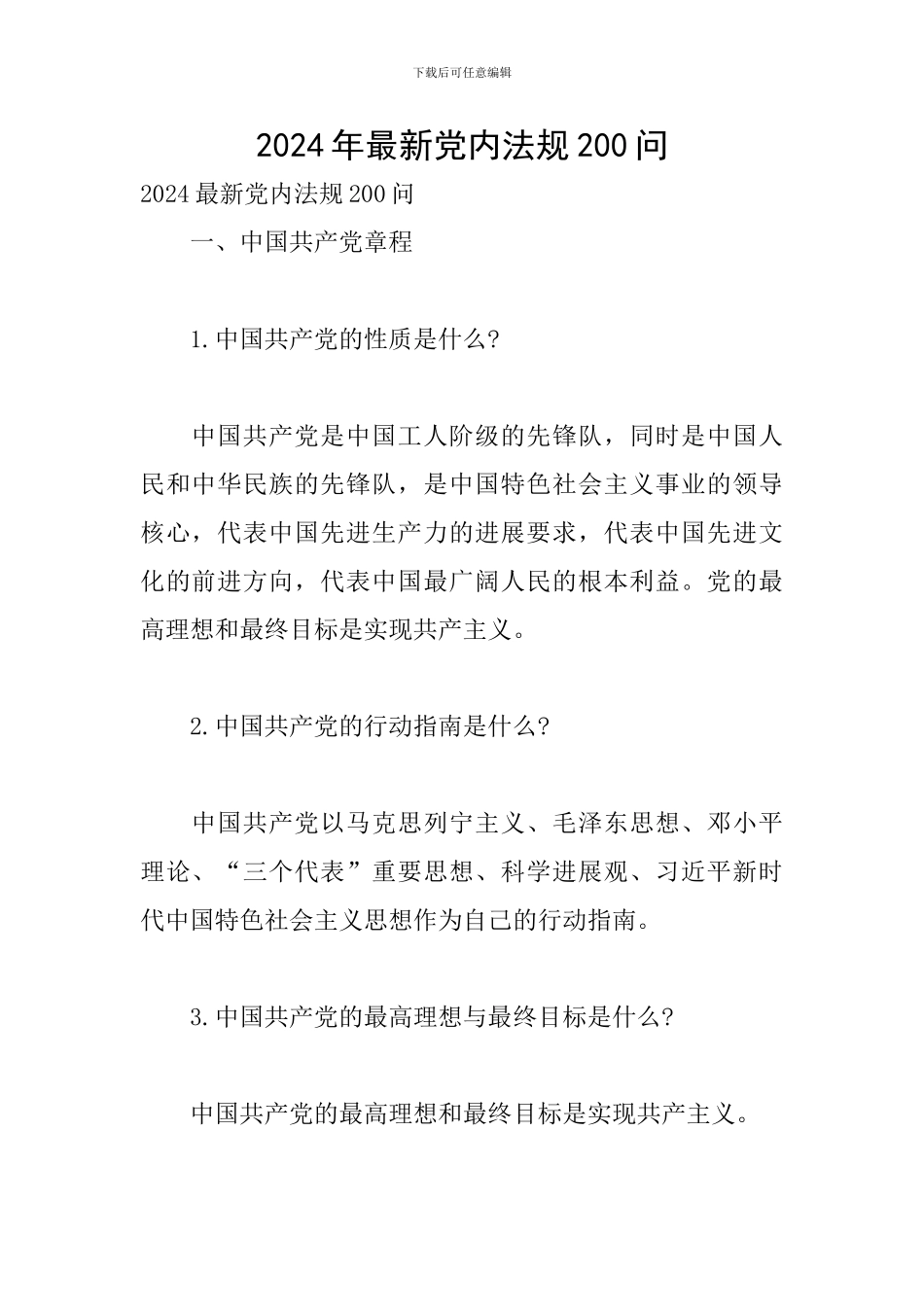 下载后可任意编辑

2024年最新党内法规200问

2024最新党内法规200问

一、中国共产党章程

1.中国共产党的性质是什么?

中国共产党是中国工人阶级的先锋队，同时是中国人民和中华民族的先锋队，是中国特色社会主义事业的领导核心，代表中国先进生产力的进展要求，代表中国先进文化的前进方向，代表中国最广阔人民的根本利益。党的最高理想和最终目标是实现共产主义。

2.中国共产党的行动指南是什么?

中国共产党以马克思列宁主义、毛泽东思想、邓小平理论、“三个代表”重要思想、科学进展观、习近平新时代中国特色社会主义思想作为自己的行动指南。

3.中国共产党的最高理想与最终目标是什么?

中国共产党的最高理想和最终目标是实现共产主义。